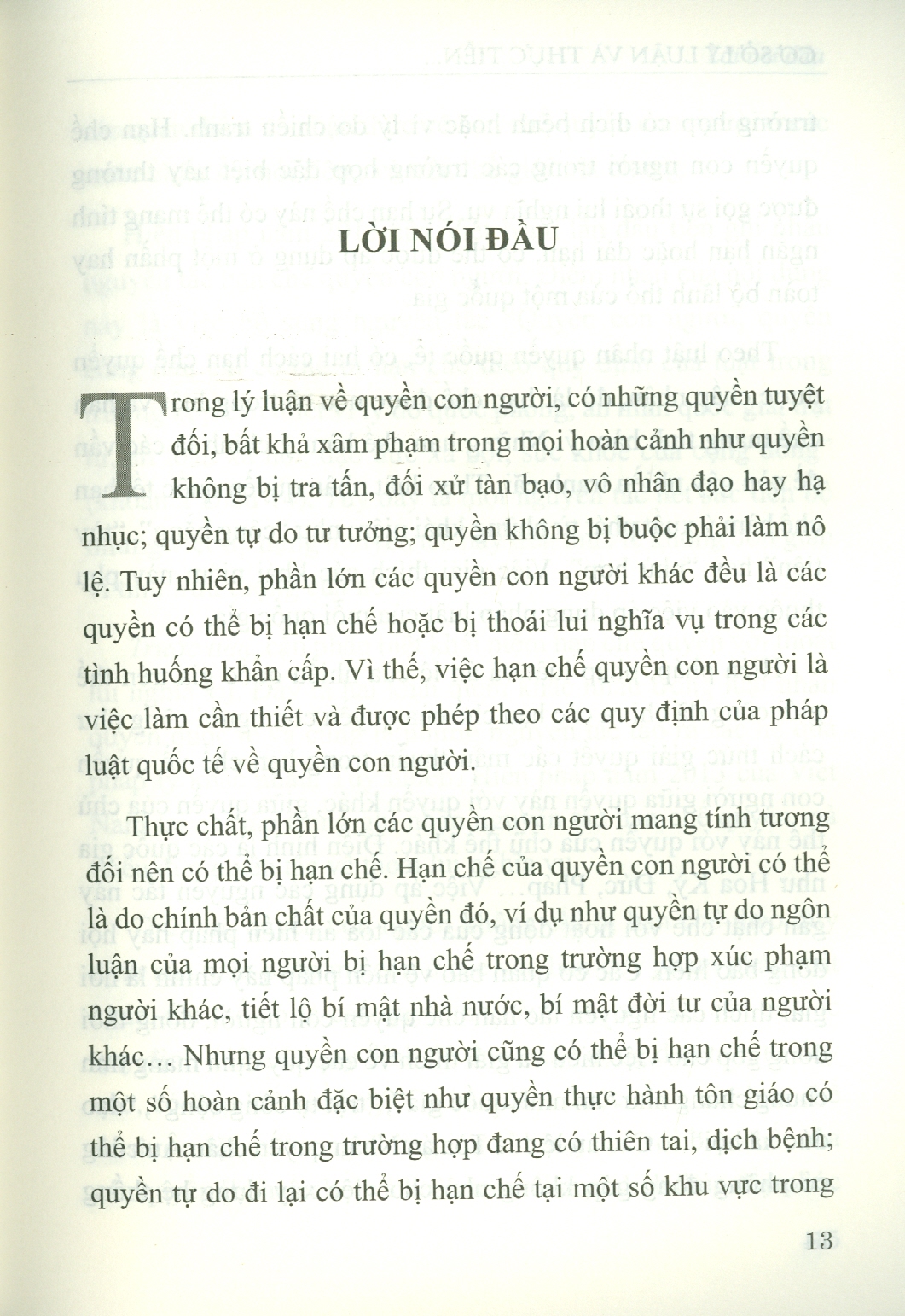 LỜI NÓI ĐẦU

Trong lý luận về quyền con người, có những quyền tuyệt đối, bất khả xâm phạm trong mọi hoàn cảnh như quyền không bị tra tấn, đối xử tàn bạo, vô nhân đạo hay hạ nhục; quyền tự do tư tưởng; quyền không bị buộc phải làm nô lệ. Tuy nhiên, phần lớn các quyền con người khác đều là các quyền có thể bị hạn chế hoặc bị thoái lui nghĩa vụ trong các tình huống khẩn cấp. Vì thế, việc hạn chế quyền con người là việc làm cần thiết và được phép theo các quy định của pháp luật quốc tế về quyền con người.

Thực chất, phần lớn các quyền con người mang tính tương đối nên có thể bị hạn chế. Hạn chế của quyền con người có thể là do chính bản chất của quyền đó, ví dụ như quyền tự do ngôn luận của mọi người bị hạn chế trong trường hợp xúc phạm người khác, tiết lộ bí mật nhà nước, bí mật đời tư của người khác... Nhưng quyền con người cũng có thể bị hạn chế trong một số hoàn cảnh đặc biệt như quyền thực hành tôn giáo có thể bị hạn chế trong trường hợp đang có thiên tai, dịch bệnh; quyền tự do đi lại có thể bị hạn chế tại một số khu vực trong

13